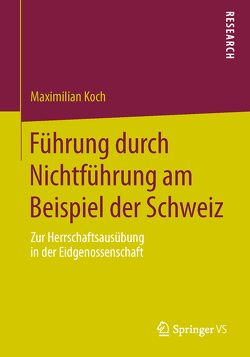 RESEARCH

Maximilian Koch

Führung durch Nichtführung am Beispiel der Schweiz

Zur Herrschaftsausübung in der Eidgenossenschaft

Springer VS